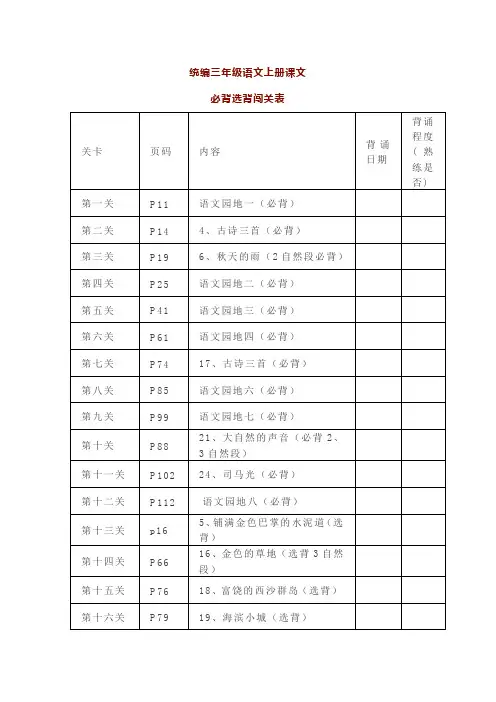 统编三年级语文上册课文

必背选背闯关表

| 关卡 | 页码 | 内容 | 背诵日期 | 背诵程度（熟练是否） |
|---|---|---|---|---|
| 第一关 | P11 | 语文园地一（必背） | | |
| 第二关 | P14 | 4、古诗三首（必背） | | |
| 第三关 | P19 | 6、秋天的雨（2自然段必背） | | |
| 第四关 | P25 | 语文园地二（必背） | | |
| 第五关 | P41 | 语文园地三（必背） | | |
| 第六关 | P61 | 语文园地四（必背） | | |
| 第七关 | P74 | 17、古诗三首（必背） | | |
| 第八关 | P85 | 语文园地六（必背） | | |
| 第九关 | P99 | 语文园地七（必背） | | |
| 第十关 | P88 | 21、大自然的声音（必背2、3自然段） | | |
| 第十一关 | P102 | 24、司马光（必背） | | |
| 第十二关 | P112 | 语文园地八（必背） | | |
| 第十三关 | p16 | 5、铺满金色巴掌的水泥道（选背） | | |
| 第十四关 | P66 | 16、金色的草地（选背3自然段） | | |
| 第十五关 | P76 | 18、富饶的西沙群岛（选背） | | |
| 第十六关 | P79 | 19、海滨小城（选背） | | |